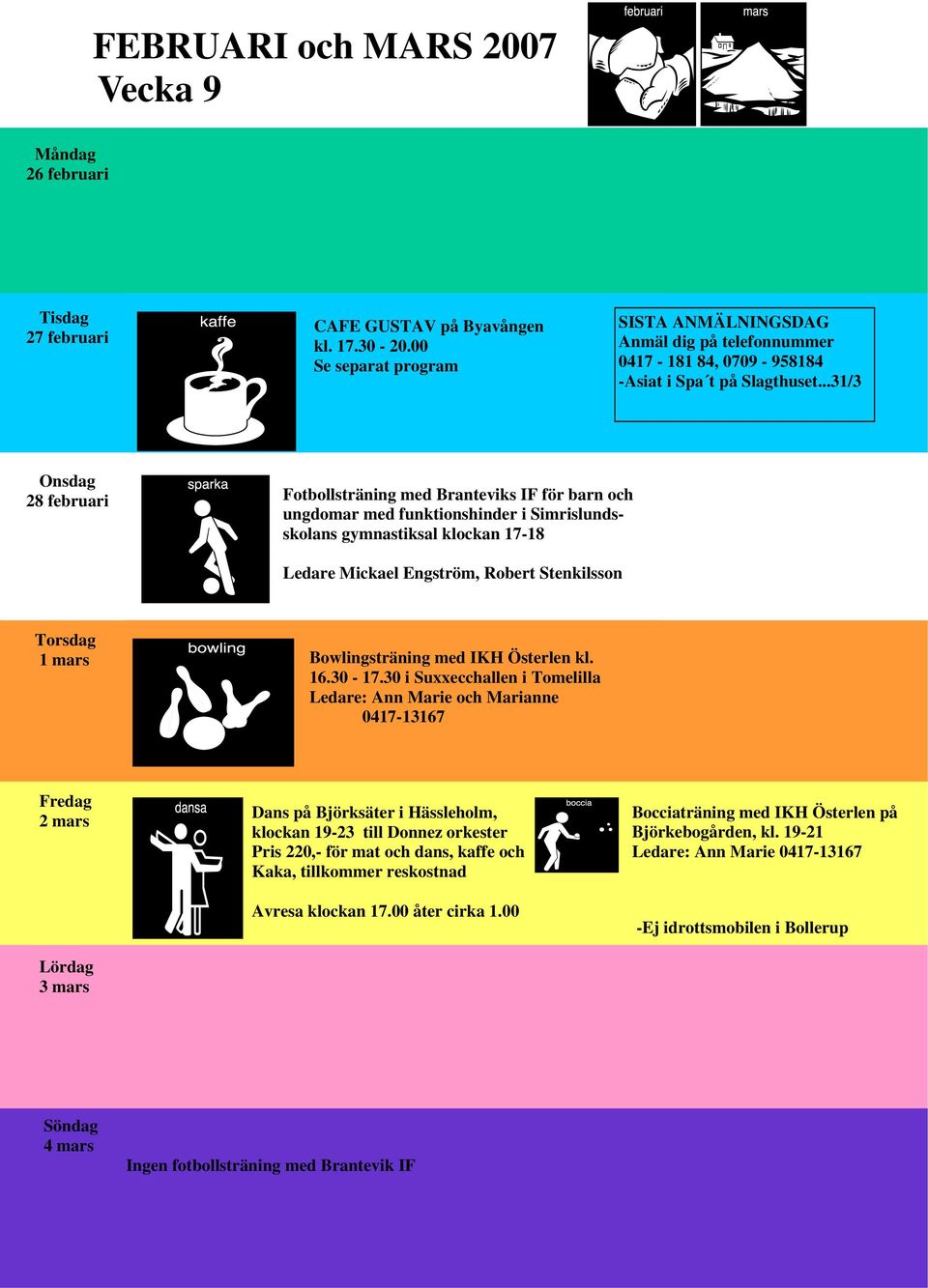 FEBRUARI och MARS 2007
Vecka 9

februari

mars

Måndag
26 februari

Tisdag
27 februari

kaffe

CAFE GUSTAV på Byavången
kl. 17.30 - 20.00
Se separat program

SISTA ANMÄLNINGSDAG
Anmäl dig på telefonnummer
0417 - 181 84, 0709 - 958184
-Asiat i Spa´t på Slagthuset...31/3

Onsdag
28 februari

sparka

Fotbollsträning med Branteviks IF för barn och ungdomar med funktionshinder i Simrislundsskolans gymnastiksal klockan 17-18

Ledare Mickael Engström, Robert Stenkilsson

Torsdag
1 mars

bowling

Bowlingsträning med IKH Österlen kl. 16.30 - 17.30 i Suxxecchallen i Tomelilla
Ledare: Ann Marie och Marianne
0417-13167

Fredag
2 mars

dansa

Dans på Björksäter i Hässleholm, klockan 19-23 till Donnez orkester
Pris 220,- för mat och dans, kaffe och Kaka, tillkommer reskostnad

Avresa klockan 17.00 åter cirka 1.00

boccia

Bocciaträning med IKH Österlen på Björkebogården, kl. 19-21
Ledare: Ann Marie 0417-13167

-Ej idrottsmobilen i Bollerup

Lördag
3 mars

Söndag
4 mars

Ingen fotbollsträning med Brantevik IF